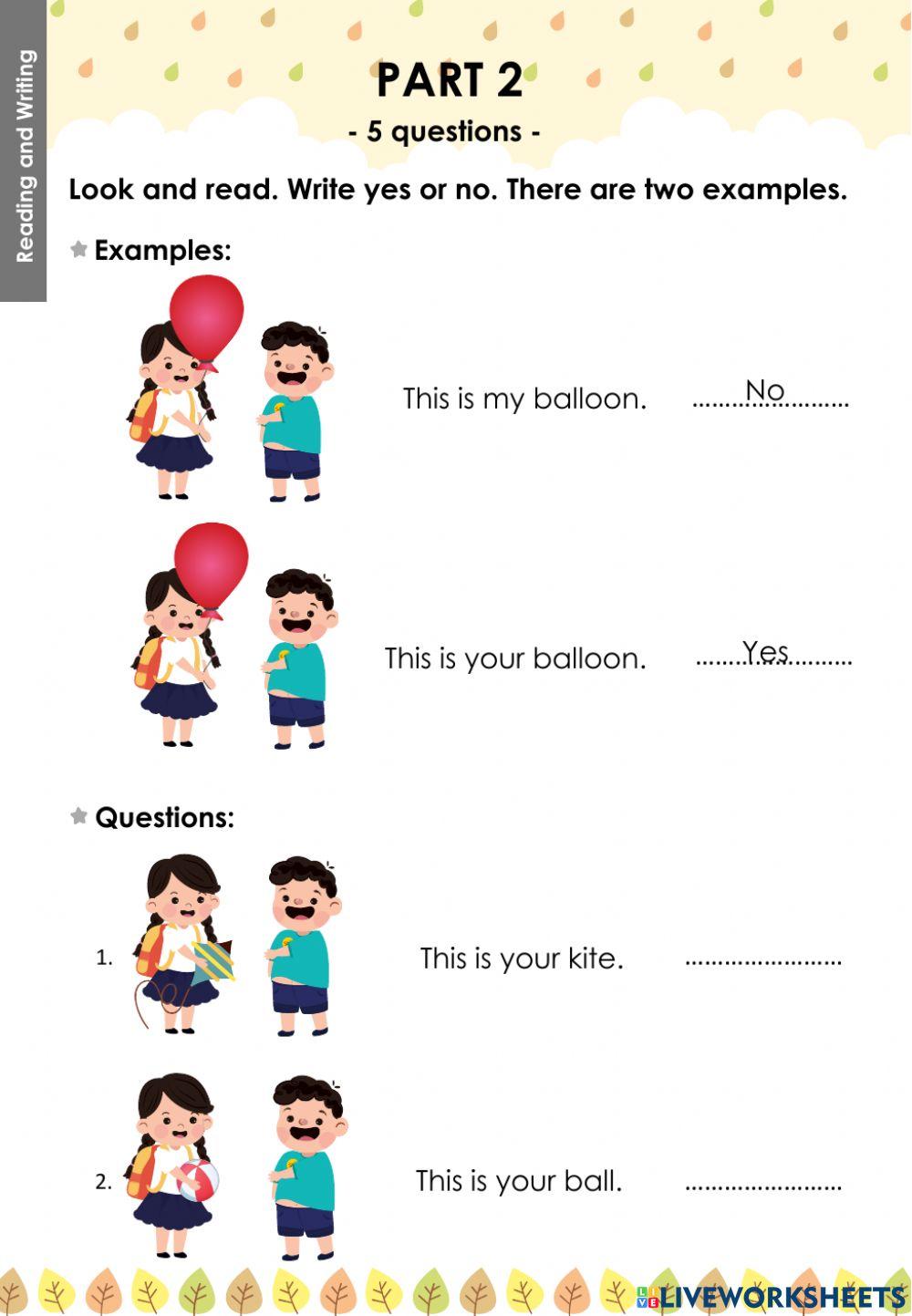 Reading and Writing

PART 2

- 5 questions -

Look and read. Write yes or no. There are two examples.

Examples:

This is my balloon. No

This is your balloon. Yes

Questions:

1. This is your kite. ____

2. This is your ball. ____

LIVEWORKSHEETS